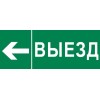 ВЫЕЗД